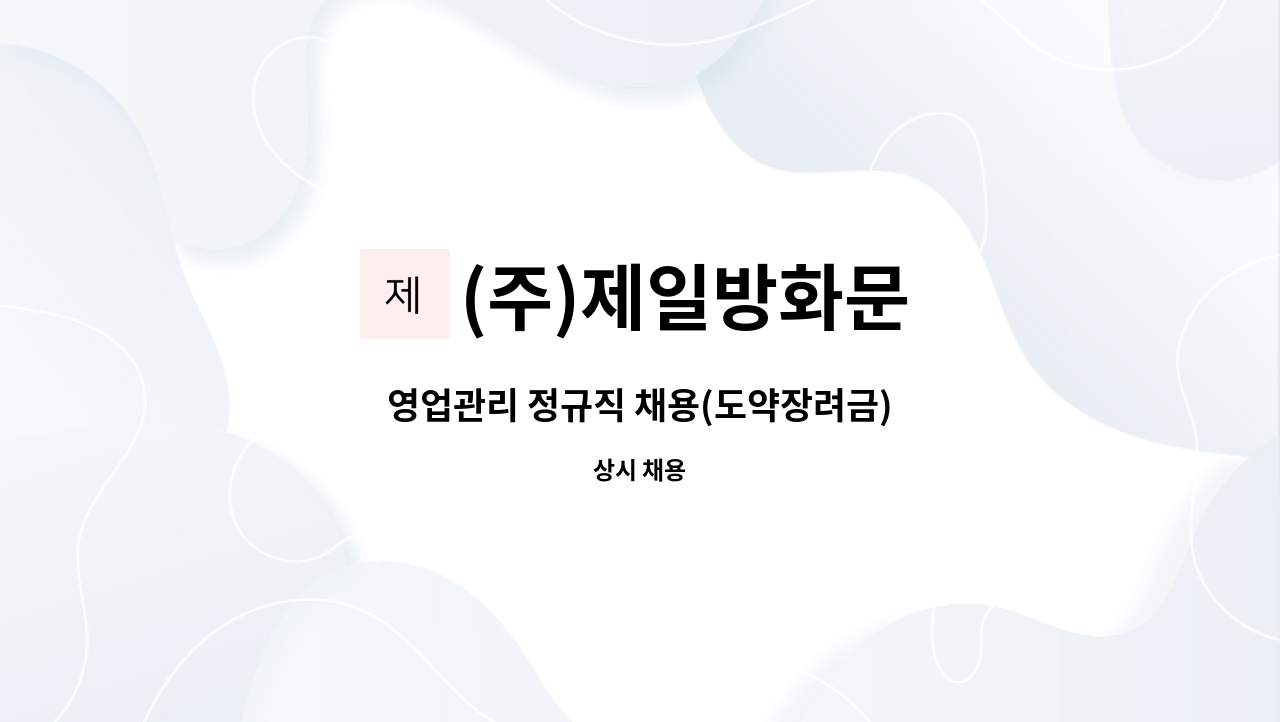 제 (주)제일방화문

영업관리 정규직 채용(도약장려금)

상시 채용